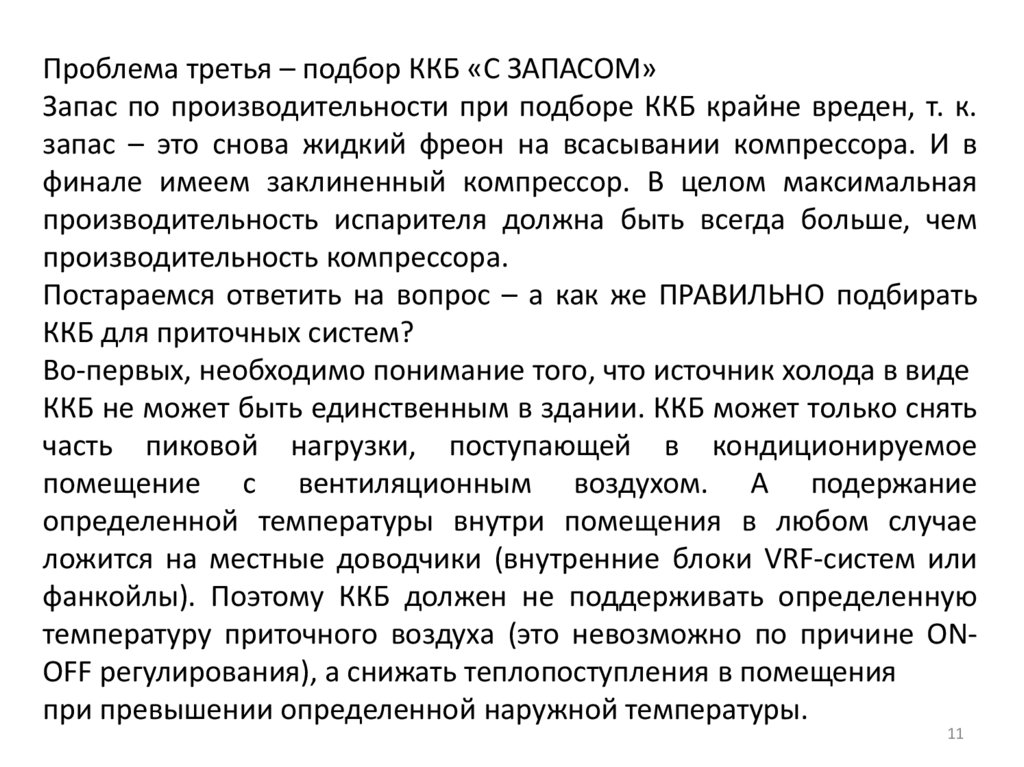 Проблема третья – подбор ККБ «С ЗАПАСОМ»
Запас по производительности при подборе ККБ крайне вреден, т. к. запас – это снова жидкий фреон на всасывании компрессора. И в финале имеем заклиненный компрессор. В целом максимальная производительность испарителя должна быть всегда больше, чем производительность компрессора.
Постараемся ответить на вопрос – а как же ПРАВИЛЬНО подбирать ККБ для приточных систем?
Во-первых, необходимо понимание того, что источник холода в виде ККБ не может быть единственным в здании. ККБ может только снять часть пиковой нагрузки, поступающей в кондиционируемое помещение с вентиляционным воздухом. А подержание определенной температуры внутри помещения в любом случае ложится на местные доводчики (внутренние блоки VRF-систем или фанкойлы). Поэтому ККБ должен не поддерживать определенную температуру приточного воздуха (это невозможно по причине ON-OFF регулирования), а снижать теплопоступления в помещения
при превышении определенной наружной температуры.

11